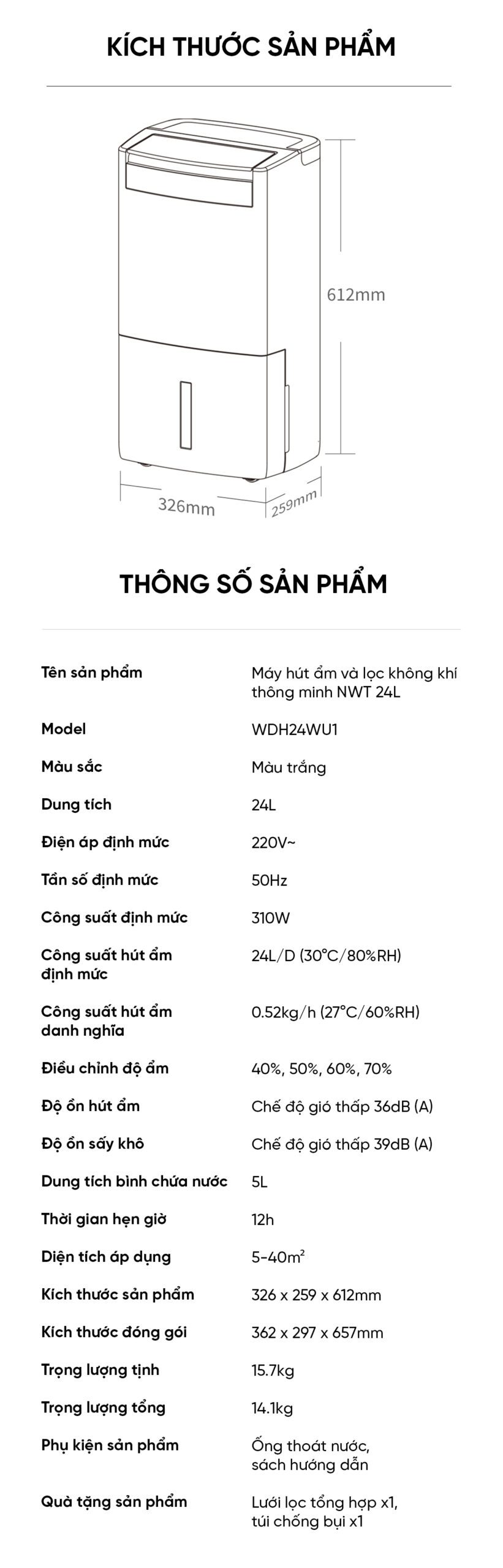 KÍCH THƯỚC SẢN PHẨM

612mm

326mm

259mm

THÔNG SỐ SẢN PHẨM

| | |
|---|---|
| Tên sản phẩm | Máy hút ẩm và lọc không khí thông minh NWT 24L |
| Model | WDH24WU1 |
| Màu sắc | Màu trắng |
| Dung tích | 24L |
| Điện áp định mức | 220V~ |
| Tần số định mức | 50Hz |
| Công suất định mức | 310W |
| Công suất hút ẩm định mức | 24L/D (30°C/80%RH) |
| Công suất hút ẩm danh nghĩa | 0.52kg/h (27°C/60%RH) |
| Điều chỉnh độ ẩm | 40%, 50%, 60%, 70% |
| Độ ồn hút ẩm | Chế độ gió thấp 36dB (A) |
| Độ ồn sấy khô | Chế độ gió thấp 39dB (A) |
| Dung tích bình chứa nước | 5L |
| Thời gian hẹn giờ | 12h |
| Diện tích áp dụng | 5-40$m^2$ |
| Kích thước sản phẩm | 326 x 259 x 612mm |
| Kích thước đóng gói | 362 x 297 x 657mm |
| Trọng lượng tịnh | 15.7kg |
| Trọng lượng tổng | 14.1kg |
| Phụ kiện sản phẩm | Ống thoát nước, sách hướng dẫn |
| Quà tặng sản phẩm | Lưới lọc tổng hợp x1, túi chống bụi x1 |